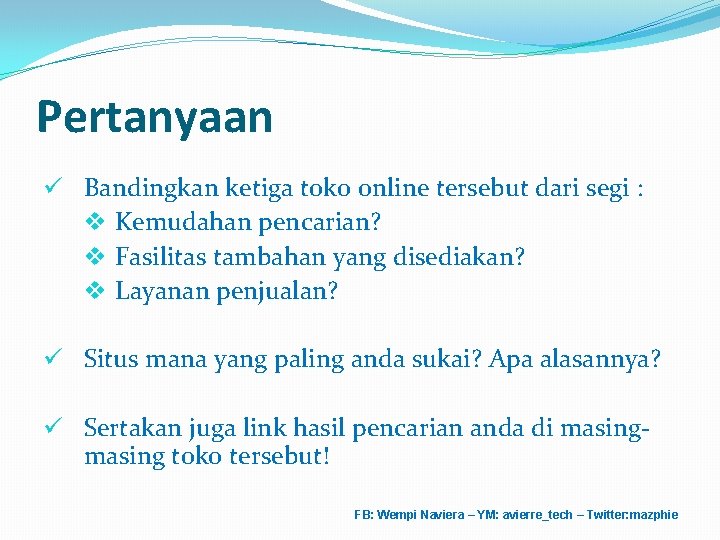 Pertanyaan

✓ Bandingkan ketiga toko online tersebut dari segi :
❖ Kemudahan pencarian?
❖ Fasilitas tambahan yang disediakan?
❖ Layanan penjualan?

✓ Situs mana yang paling anda sukai? Apa alasannya?

✓ Sertakan juga link hasil pencarian anda di masing-masing toko tersebut!

FB: Wempi Naviera – YM: avierre_tech – Twitter:mazphie